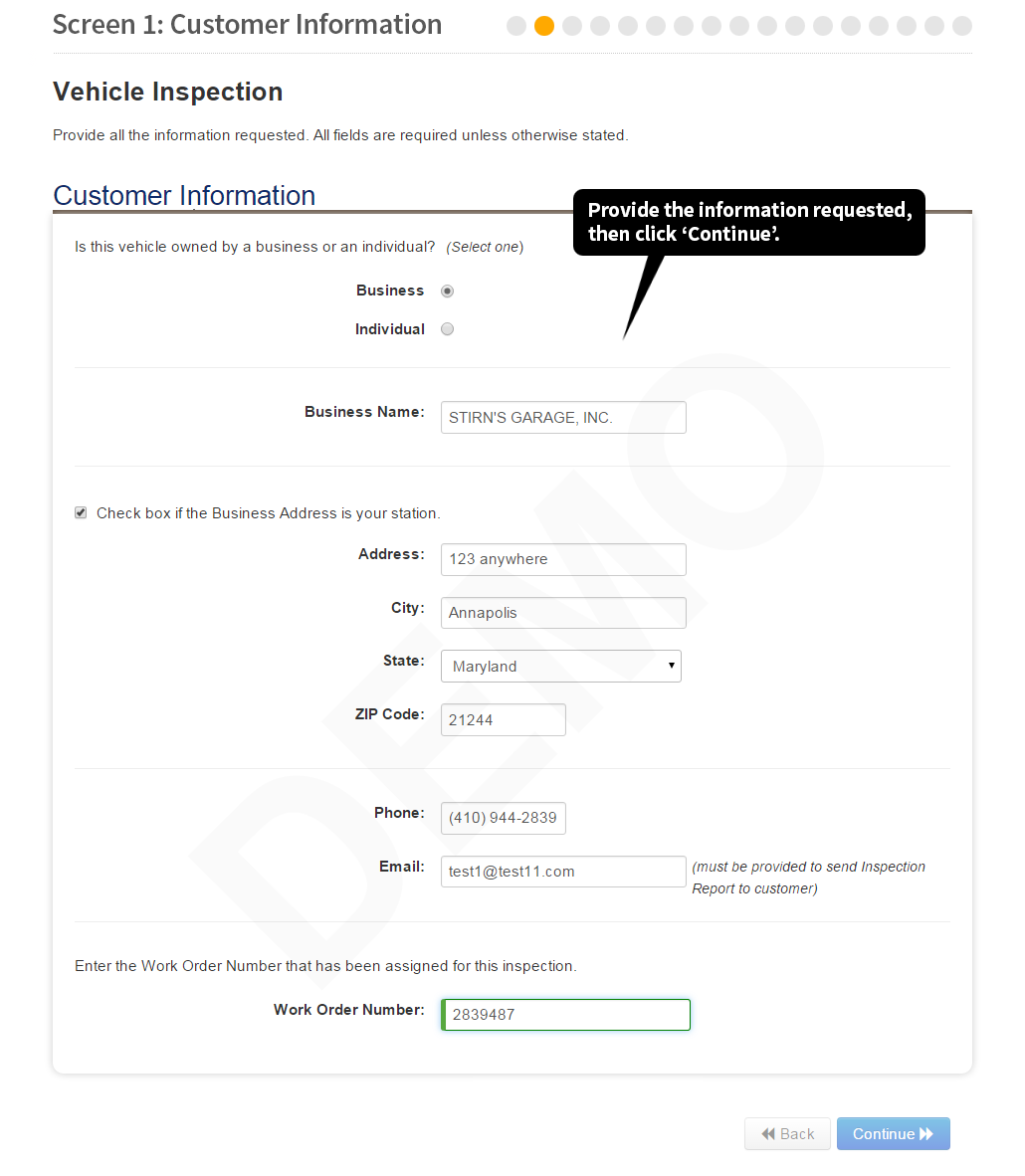 Screen 1: Customer Information

Vehicle Inspection

Provide all the information requested. All fields are required unless otherwise stated.

Customer Information

Provide the information requested, then click 'Continue'.

Is this vehicle owned by a business or an individual? (Select one)

Business

Individual

Business Name: STIRN'S GARAGE, INC.

Check box if the Business Address is your station.

Address: 123 anywhere

City: Annapolis

State: Maryland

ZIP Code: 21244

Phone: (410) 944-2839

Email: test1@test11.com (must be provided to send Inspection Report to customer)

Enter the Work Order Number that has been assigned for this inspection.

Work Order Number: 2839487

DEMO

Back

Continue